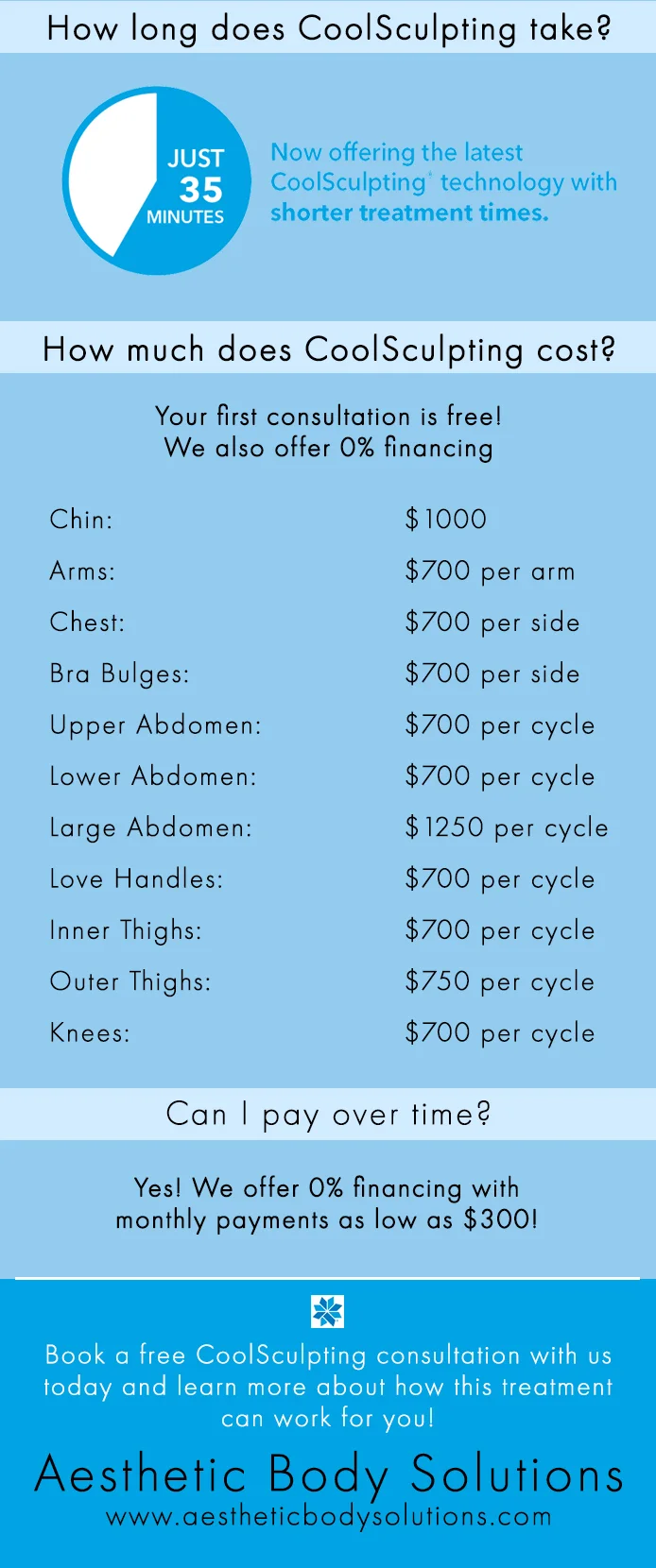 How long does CoolSculpting take?

JUST
35
MINUTES

Now offering the latest CoolSculpting® technology with shorter treatment times.

How much does CoolSculpting cost?

Your first consultation is free!
We also offer 0% financing

Chin: $1000
Arms: $700 per arm
Chest: $700 per side
Bra Bulges: $700 per side
Upper Abdomen: $700 per cycle
Lower Abdomen: $700 per cycle
Large Abdomen: $1250 per cycle
Love Handles: $700 per cycle
Inner Thighs: $700 per cycle
Outer Thighs: $750 per cycle
Knees: $700 per cycle

Can I pay over time?

Yes! We offer 0% financing with monthly payments as low as $300!

Book a free CoolSculpting consultation with us today and learn more about how this treatment can work for you!

Aesthetic Body Solutions
www.aestheticbodysolutions.com